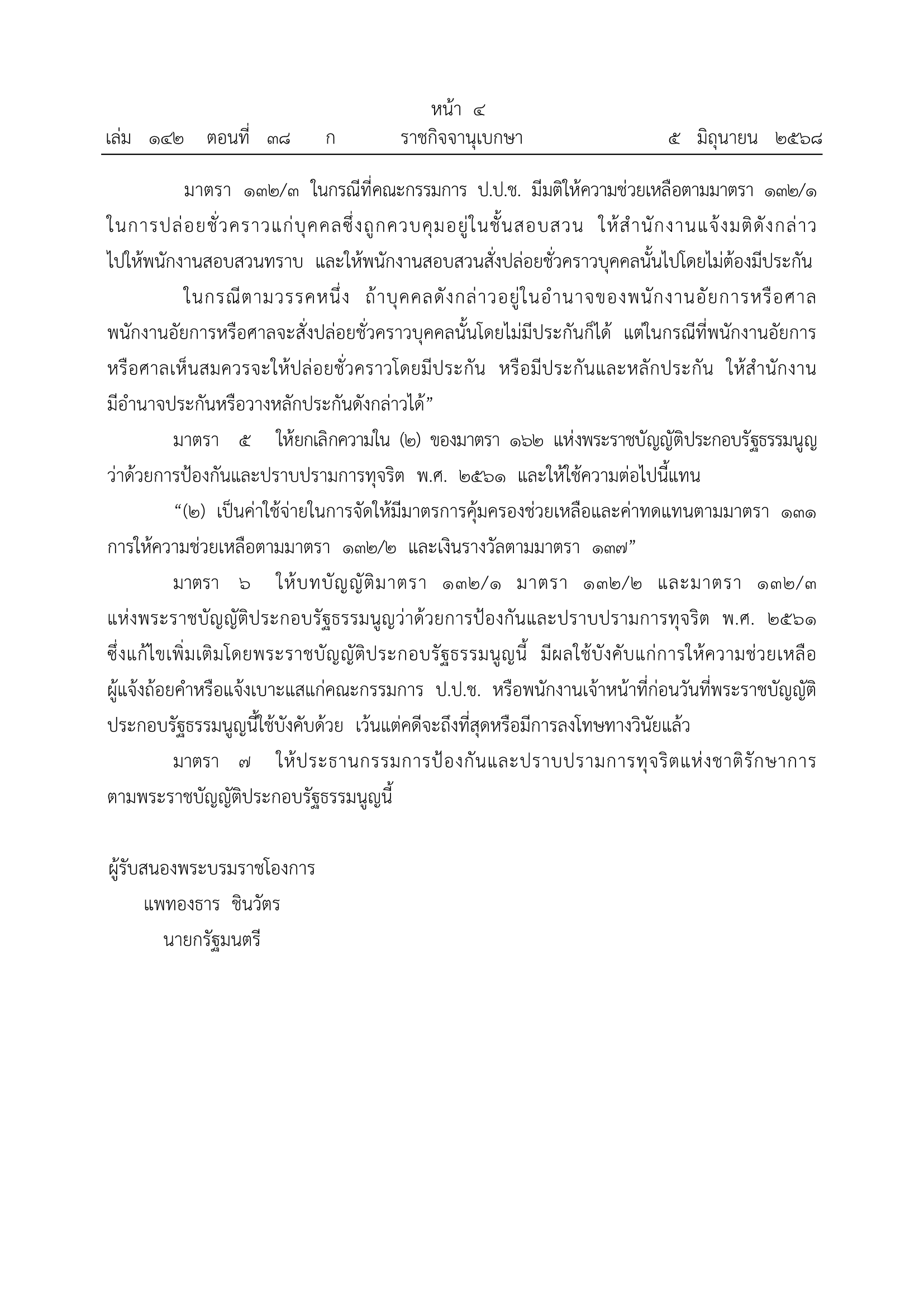 หน้า ๔
เล่ม ๑๔๒ ตอนที่ ๓๘ ก ราชกิจจานุเบกษา ๕ มิถุนายน ๒๕๖๘

มาตรา ๑๓๒/๓ ในกรณีที่คณะกรรมการ ป.ป.ช. มีมติให้ความช่วยเหลือตามมาตรา ๑๓๒/๑ ในการปล่อยชั่วคราวแก่บุคคลซึ่งถูกควบคุมอยู่ในชั้นสอบสวน ให้สำนักงานแจ้งมติดังกล่าวไปให้พนักงานสอบสวนทราบ และให้พนักงานสอบสวนสั่งปล่อยชั่วคราวบุคคลนั้นไปโดยไม่ต้องมีประกัน

ในกรณีตามวรรคหนึ่ง ถ้าบุคคลดังกล่าวอยู่ในอำนาจของพนักงานอัยการหรือศาล พนักงานอัยการหรือศาลจะสั่งปล่อยชั่วคราวบุคคลนั้นโดยไม่มีประกันก็ได้ แต่ในกรณีที่พนักงานอัยการหรือศาลเห็นสมควรจะให้ปล่อยชั่วคราวโดยมีประกัน หรือมีประกันและหลักประกัน ให้สำนักงานมีอำนาจประกันหรือวางหลักประกันดังกล่าวได้”

มาตรา ๕ ให้ยกเลิกความใน (๒) ของมาตรา ๑๖๒ แห่งพระราชบัญญัติประกอบรัฐธรรมนูญว่าด้วยการป้องกันและปราบปรามการทุจริต พ.ศ. ๒๕๖๑ และให้ใช้ความต่อไปนี้แทน

“(๒) เป็นค่าใช้จ่ายในการจัดให้มีมาตรการคุ้มครองช่วยเหลือและค่าทดแทนตามมาตรา ๑๓๑ การให้ความช่วยเหลือตามมาตรา ๑๓๒/๒ และเงินรางวัลตามมาตรา ๑๓๗”

มาตรา ๖ ให้บทบัญญัติมาตรา ๑๓๒/๑ มาตรา ๑๓๒/๒ และมาตรา ๑๓๒/๓ แห่งพระราชบัญญัติประกอบรัฐธรรมนูญว่าด้วยการป้องกันและปราบปรามการทุจริต พ.ศ. ๒๕๖๑ ซึ่งแก้ไขเพิ่มเติมโดยพระราชบัญญัติประกอบรัฐธรรมนูญนี้ มีผลใช้บังคับแก่การให้ความช่วยเหลือผู้แจ้งถ้อยคำหรือแจ้งเบาะแสแก่คณะกรรมการ ป.ป.ช. หรือพนักงานเจ้าหน้าที่ก่อนวันที่พระราชบัญญัติประกอบรัฐธรรมนูญนี้ใช้บังคับด้วย เว้นแต่คดีจะถึงที่สุดหรือมีการลงโทษทางวินัยแล้ว

มาตรา ๗ ให้ประธานกรรมการป้องกันและปราบปรามการทุจริตแห่งชาติรักษาการตามพระราชบัญญัติประกอบรัฐธรรมนูญนี้

ผู้รับสนองพระบรมราชโองการ
แพทองธาร ชินวัตร
นายกรัฐมนตรี